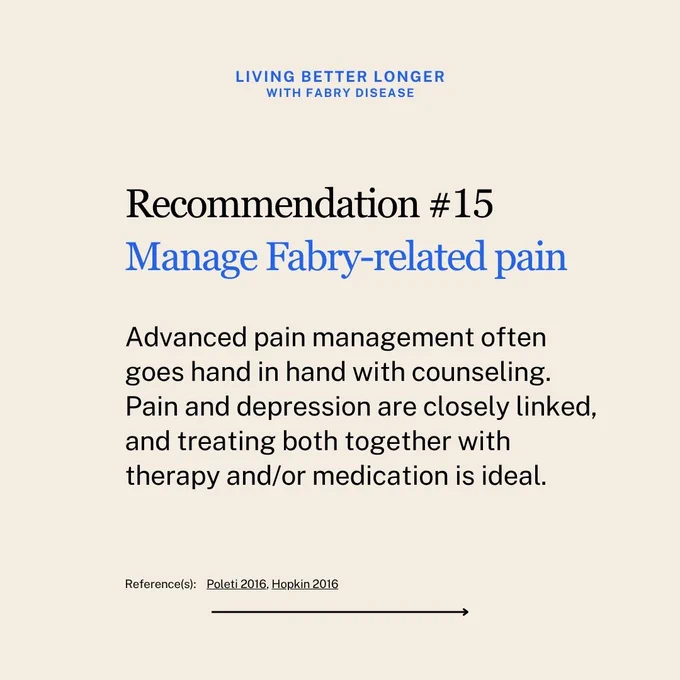 LIVING BETTER LONGER
WITH FABRY DISEASE

Recommendation #15
Manage Fabry-related pain

Advanced pain management often goes hand in hand with counseling. Pain and depression are closely linked, and treating both together with therapy and/or medication is ideal.

Reference(s): Poleti 2016, Hopkin 2016